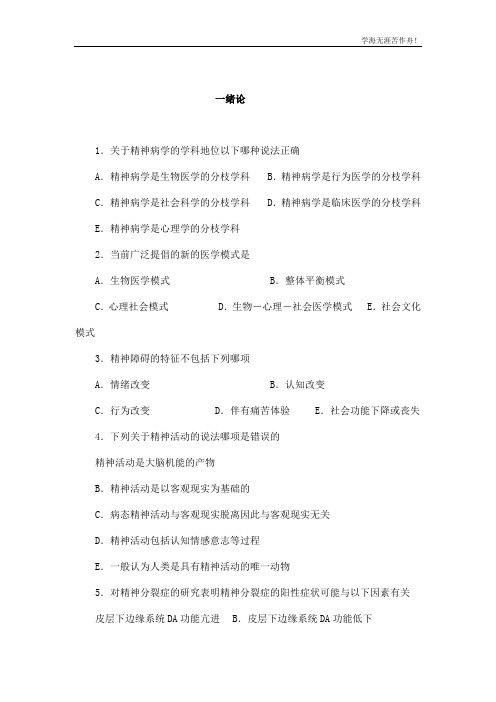 学海无涯苦作舟!

一绪论

1．关于精神病学的学科地位以下哪种说法正确

A．精神病学是生物医学的分枝学科　B．精神病学是行为医学的分枝学科

C．精神病学是社会科学的分枝学科　D．精神病学是临床医学的分枝学科

E．精神病学是心理学的分枝学科

2．当前广泛提倡的新的医学模式是

A．生物医学模式　B．整体平衡模式

C．心理社会模式　D．生物－心理－社会医学模式　E．社会文化模式

3．精神障碍的特征不包括下列哪项

A．情绪改变　B．认知改变

C．行为改变　D．伴有痛苦体验　E．社会功能下降或丧失

4．下列关于精神活动的说法哪项是错误的

精神活动是大脑机能的产物

B．精神活动是以客观现实为基础的

C．病态精神活动与客观现实脱离因此与客观现实无关

D．精神活动包括认知情感意志等过程

E．一般认为人类是具有精神活动的唯一动物

5．对精神分裂症的研究表明精神分裂症的阳性症状可能与以下因素有关

皮层下边缘系统DA功能亢进　B．皮层下边缘系统DA功能低下